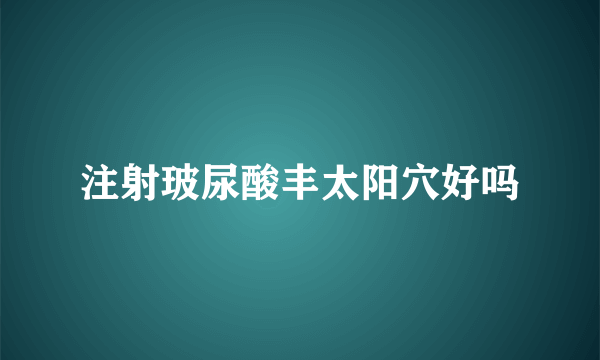 注射玻尿酸丰太阳穴好吗